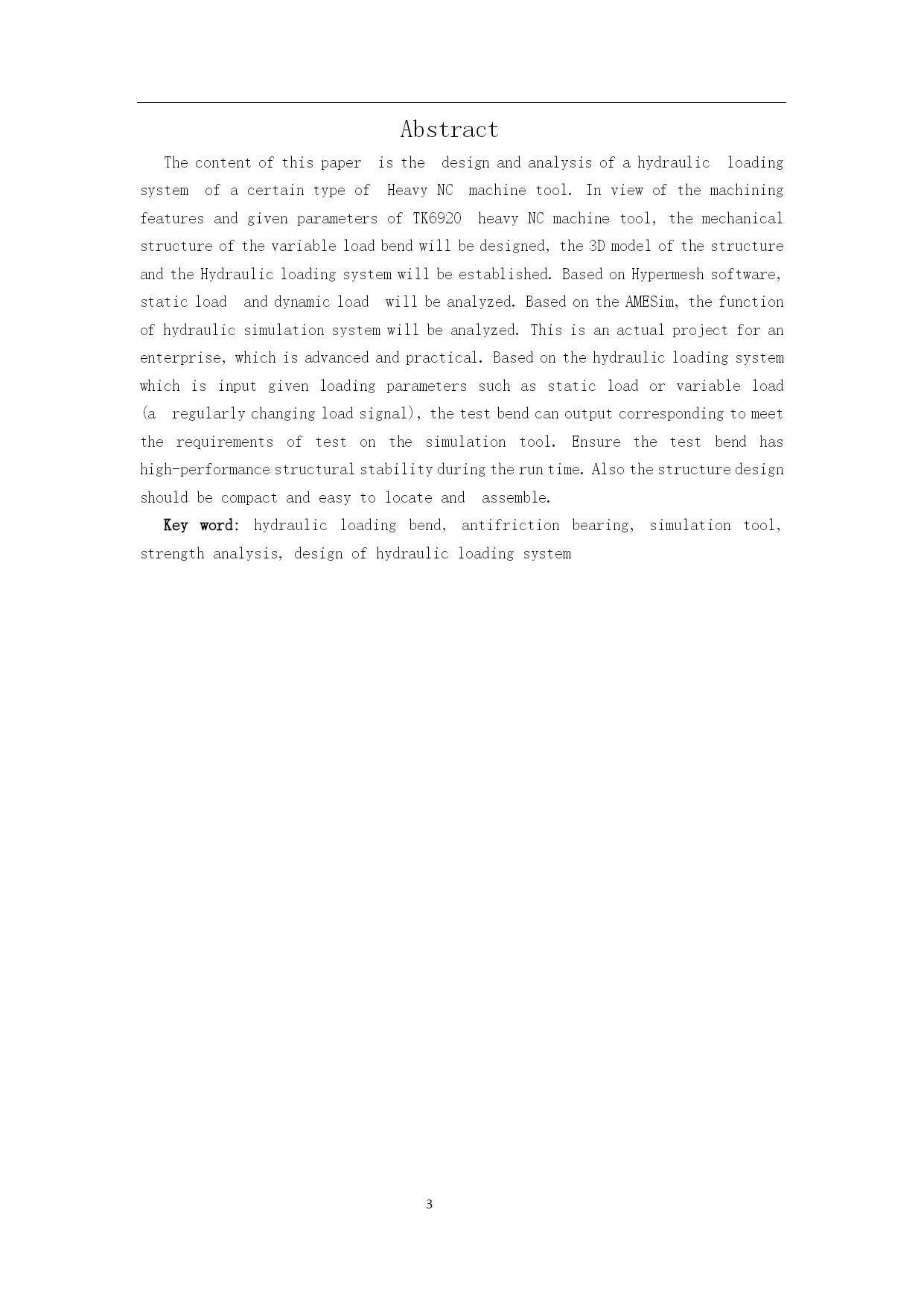 Abstract

The content of this paper is the design and analysis of a hydraulic loading system of a certain type of Heavy NC machine tool. In view of the machining features and given parameters of TK6920 heavy NC machine tool, the mechanical structure of the variable load bend will be designed, the 3D model of the structure and the Hydraulic loading system will be established. Based on Hypermesh software, static load and dynamic load will be analyzed. Based on the AMESim, the function of hydraulic simulation system will be analyzed. This is an actual project for an enterprise, which is advanced and practical. Based on the hydraulic loading system which is input given loading parameters such as static load or variable load (a regularly changing load signal), the test bend can output corresponding to meet the requirements of test on the simulation tool. Ensure the test bend has high-performance structural stability during the run time. Also the structure design should be compact and easy to locate and assemble.

Key word: hydraulic loading bend, antifriction bearing, simulation tool, strength analysis, design of hydraulic loading system

3